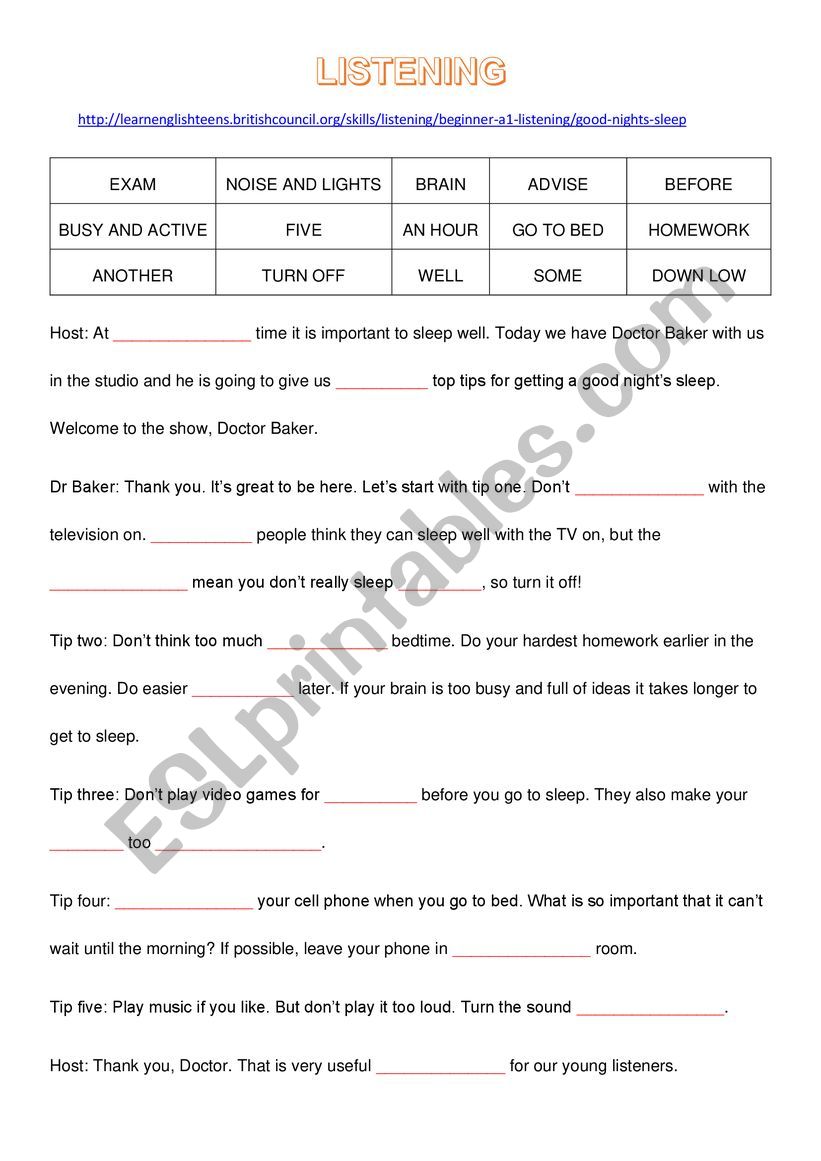 LISTENING

http://learnenglishteens.britishcouncil.org/skills/listening/beginner-a1-listening/good-nights-sleep

| EXAM | NOISE AND LIGHTS | BRAIN | ADVISE | BEFORE |
|---|---|---|---|---|
| BUSY AND ACTIVE | FIVE | AN HOUR | GO TO BED | HOMEWORK |
| ANOTHER | TURN OFF | WELL | SOME | DOWN LOW |

Host: At _______________ time it is important to sleep well. Today we have Doctor Baker with us in the studio and he is going to give us __________ top tips for getting a good night's sleep. Welcome to the show, Doctor Baker.

Dr Baker: Thank you. It's great to be here. Let's start with tip one. Don't ______________ with the television on. ___________ people think they can sleep well with the TV on, but the _______________ mean you don't really sleep _________, so turn it off!

Tip two: Don't think too much _____________ bedtime. Do your hardest homework earlier in the evening. Do easier ___________ later. If your brain is too busy and full of ideas it takes longer to get to sleep.

Tip three: Don't play video games for __________ before you go to sleep. They also make your ________ too __________________.

Tip four: _______________ your cell phone when you go to bed. What is so important that it can't wait until the morning? If possible, leave your phone in _______________ room.

Tip five: Play music if you like. But don't play it too loud. Turn the sound ________________.

Host: Thank you, Doctor. That is very useful ______________ for our young listeners.

ESLprintables.com